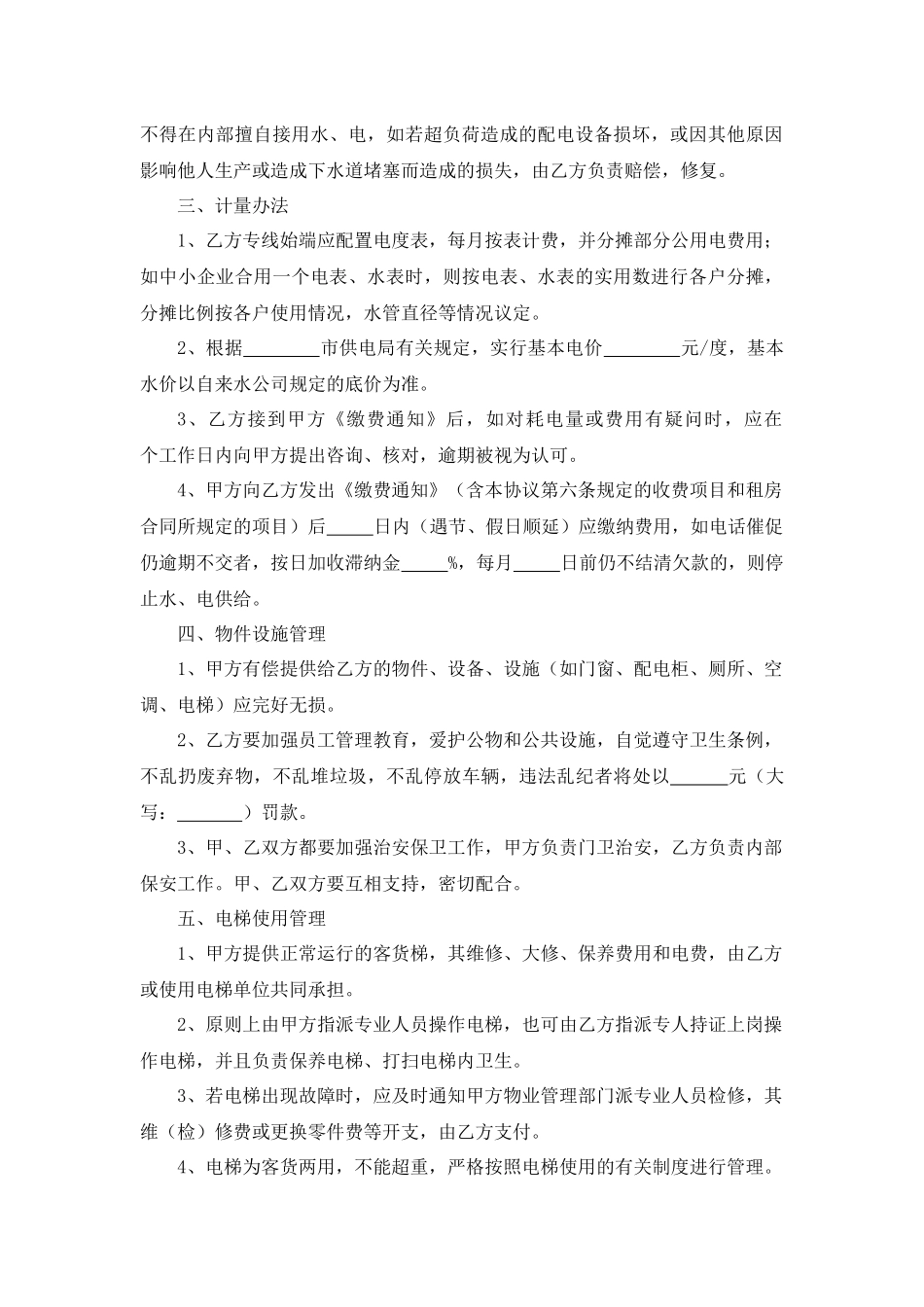 不得在内部擅自接用水、电，如若超负荷造成的配电设备损坏，或因其他原因影响他人生产或造成下水道堵塞而造成的损失，由乙方负责赔偿，修复。

三、计量办法

1、乙方专线始端应配置电度表，每月按表计费，并分摊部分公用电费用；如中小企业合用一个电表、水表时，则按电表、水表的实用数进行各户分摊，分摊比例按各户使用情况，水管直径等情况议定。

2、根据________市供电局有关规定，实行基本电价________元/度，基本水价以自来水公司规定的底价为准。

3、乙方接到甲方《缴费通知》后，如对耗电量或费用有疑问时，应在个工作日内向甲方提出咨询、核对，逾期被视为认可。

4、甲方向乙方发出《缴费通知》（含本协议第六条规定的收费项目和租房合同所规定的项目）后_____日内（遇节、假日顺延）应缴纳费用，如电话催促仍逾期不交者，按日加收滞纳金_____%，每月_____日前仍不结清欠款的，则停止水、电供给。

四、物件设施管理

1、甲方有偿提供给乙方的物件、设备、设施（如门窗、配电柜、厕所、空调、电梯）应完好无损。

2、乙方要加强员工管理教育，爱护公物和公共设施，自觉遵守卫生条例，不乱扔废弃物，不乱堆垃圾，不乱停放车辆，违法乱纪者将处以______元（大写：_______）罚款。

3、甲、乙双方都要加强治安保卫工作，甲方负责门卫治安，乙方负责内部保安工作。甲、乙双方要互相支持，密切配合。

五、电梯使用管理

1、甲方提供正常运行的客货梯，其维修、大修、保养费用和电费，由乙方或使用电梯单位共同承担。

2、原则上由甲方指派专业人员操作电梯，也可由乙方指派专人持证上岗操作电梯，并且负责保养电梯、打扫电梯内卫生。

3、若电梯出现故障时，应及时通知甲方物业管理部门派专业人员检修，其维（检）修费或更换零件费等开支，由乙方支付。

4、电梯为客货两用，不能超重，严格按照电梯使用的有关制度进行管理。